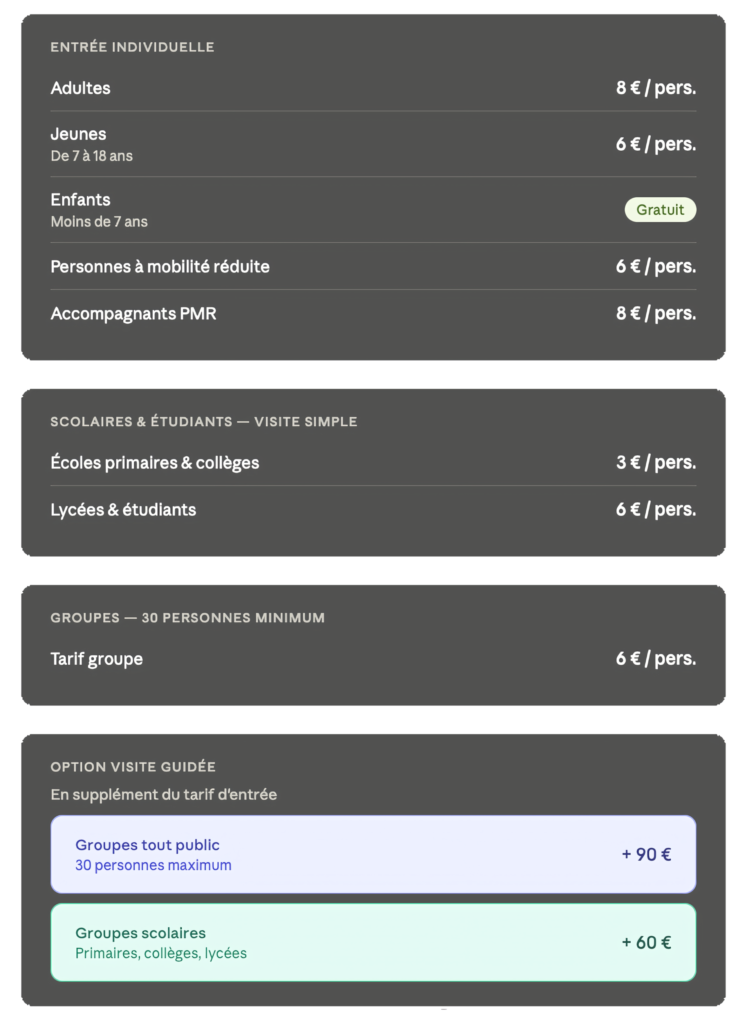 ENTRÉE INDIVIDUELLE

Adultes 8 € / pers.

Jeunes
De 7 à 18 ans 6 € / pers.

Enfants
Moins de 7 ans Gratuit

Personnes à mobilité réduite 6 € / pers.

Accompagnants PMR 8 € / pers.

SCOLAIRES & ÉTUDIANTS — VISITE SIMPLE

Écoles primaires & collèges 3 € / pers.

Lycées & étudiants 6 € / pers.

GROUPES — 30 PERSONNES MINIMUM

Tarif groupe 6 € / pers.

OPTION VISITE GUIDÉE

En supplément du tarif d'entrée

Groupes tout public
30 personnes maximum + 90 €

Groupes scolaires
Primaires, collèges, lycées + 60 €